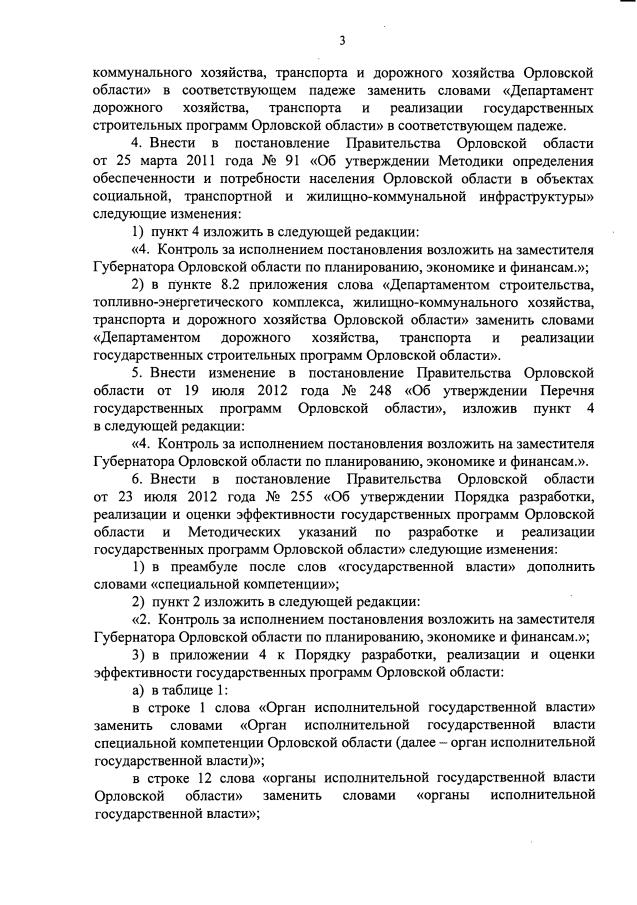 3

коммунального хозяйства, транспорта и дорожного хозяйства Орловской области» в соответствующем падеже заменить словами «Департамент дорожного хозяйства, транспорта и реализации государственных строительных программ Орловской области» в соответствующем падеже.

4. Внести в постановление Правительства Орловской области от 25 марта 2011 года № 91 «Об утверждении Методики определения обеспеченности и потребности населения Орловской области в объектах социальной, транспортной и жилищно-коммунальной инфраструктуры» следующие изменения:

1) пункт 4 изложить в следующей редакции:

«4. Контроль за исполнением постановления возложить на заместителя Губернатора Орловской области по планированию, экономике и финансам.»;

2) в пункте 8.2 приложения слова «Департаментом строительства, топливно-энергетического комплекса, жилищно-коммунального хозяйства, транспорта и дорожного хозяйства Орловской области» заменить словами «Департаментом дорожного хозяйства, транспорта и реализации государственных строительных программ Орловской области».

5. Внести изменение в постановление Правительства Орловской области от 19 июля 2012 года № 248 «Об утверждении Перечня государственных программ Орловской области», изложив пункт 4 в следующей редакции:

«4. Контроль за исполнением постановления возложить на заместителя Губернатора Орловской области по планированию, экономике и финансам.».

6. Внести в постановление Правительства Орловской области от 23 июля 2012 года № 255 «Об утверждении Порядка разработки, реализации и оценки эффективности государственных программ Орловской области и Методических указаний по разработке и реализации государственных программ Орловской области» следующие изменения:

1) в преамбуле после слов «государственной власти» дополнить словами «специальной компетенции»;

2) пункт 2 изложить в следующей редакции:

«2. Контроль за исполнением постановления возложить на заместителя Губернатора Орловской области по планированию, экономике и финансам.»;

3) в приложении 4 к Порядку разработки, реализации и оценки эффективности государственных программ Орловской области:

а) в таблице 1:

в строке 1 слова «Орган исполнительной государственной власти» заменить словами «Орган исполнительной государственной власти специальной компетенции Орловской области (далее – орган исполнительной государственной власти)»;

в строке 12 слова «органы исполнительной государственной власти Орловской области» заменить словами «органы исполнительной государственной власти»;